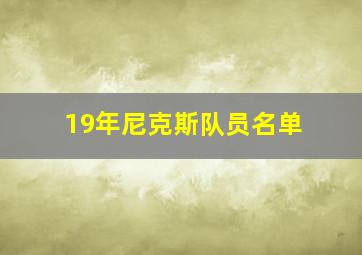 19年尼克斯队员名单